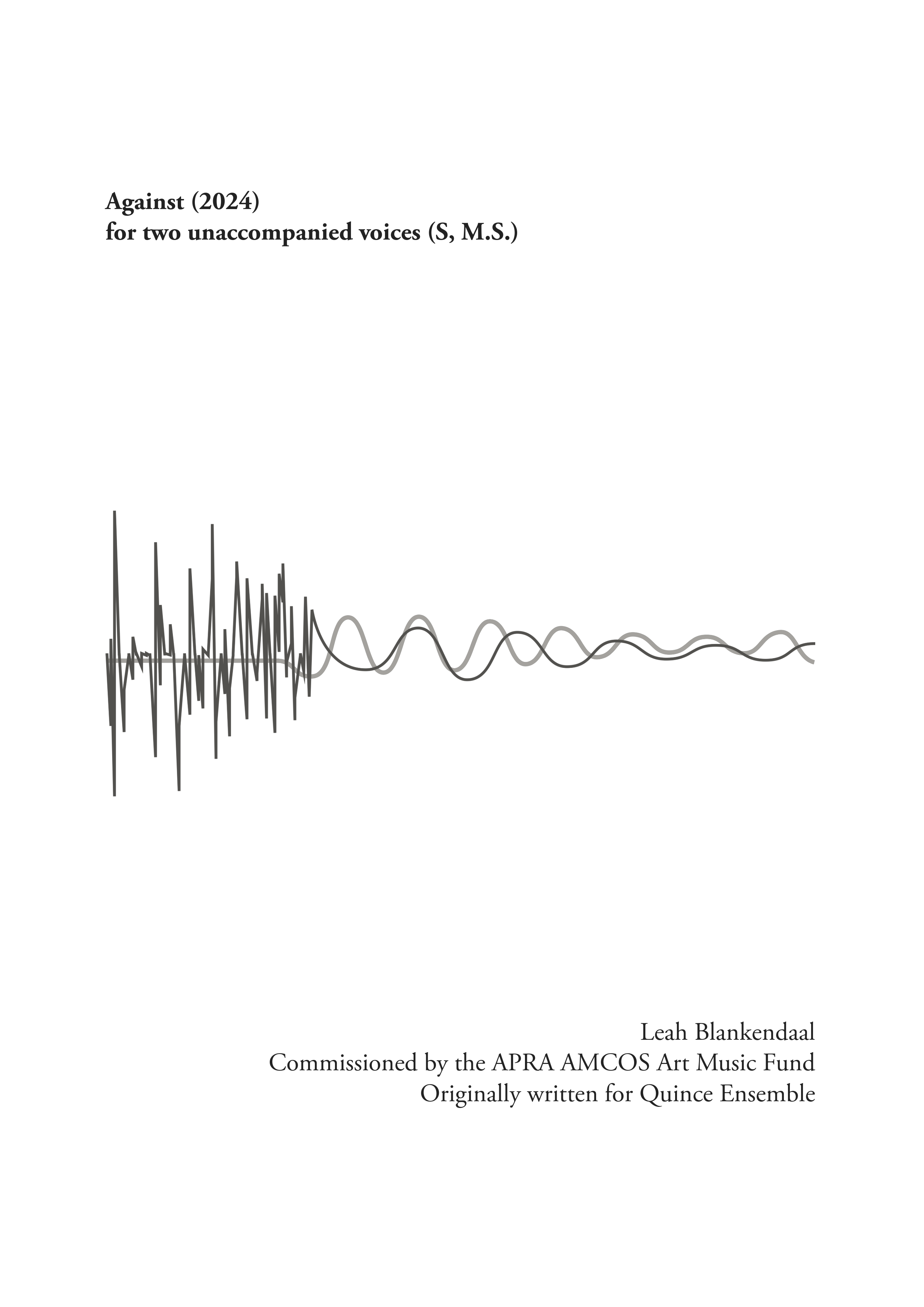 Against (2024)
for two unaccompanied voices (S, M.S.)

Leah Blankendaal
Commissioned by the APRA AMCOS Art Music Fund
Originally written for Quince Ensemble